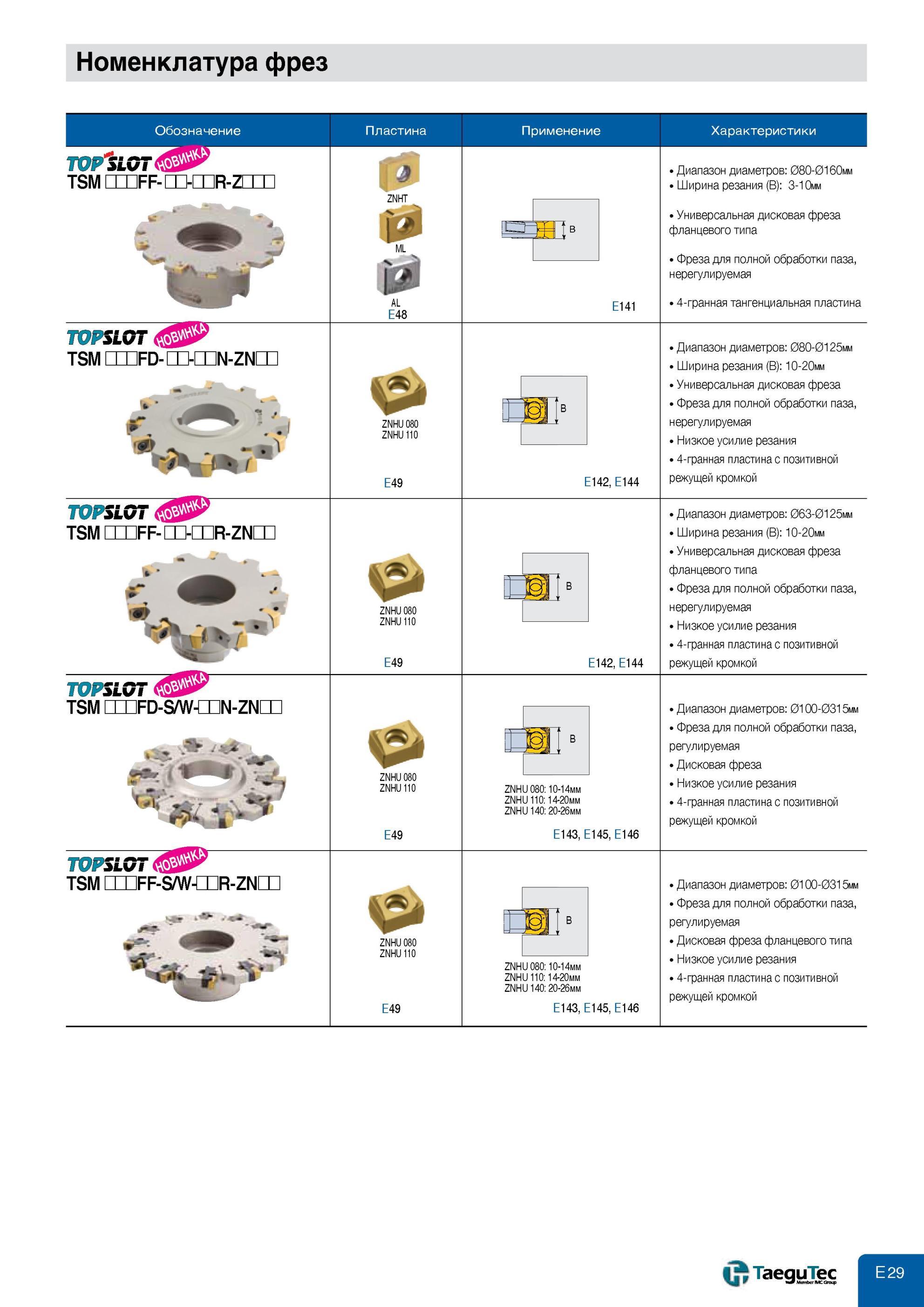 Номенклатура фрез

| Обозначение | Пластина | Применение | Характеристики |
|---|---|---|---|
| TOPSLOT НОВИНКА TSM □□□FF-□□-□□R-Z□□□ | ZNHT ML AL E48 | B E141 | • Диапазон диаметров: Ø80-Ø160мм • Ширина резания (B): 3-10мм • Универсальная дисковая фреза фланцевого типа • Фреза для полной обработки паза, нерегулируемая • 4-гранная тангенциальная пластина |
| TOPSLOT НОВИНКА TSM □□□FD-□□-□□N-ZN□□ | ZNHU 080 ZNHU 110 E49 | B E142, E144 | • Диапазон диаметров: Ø80-Ø125мм • Ширина резания (B): 10-20мм • Универсальная дисковая фреза • Фреза для полной обработки паза, нерегулируемая • Низкое усилие резания • 4-гранная пластина с позитивной режущей кромкой |
| TOPSLOT НОВИНКА TSM □□□FF-□□-□□R-ZN□□ | ZNHU 080 ZNHU 110 E49 | B E142, E144 | • Диапазон диаметров: Ø63-Ø125мм • Ширина резания (B): 10-20мм • Универсальная дисковая фреза фланцевого типа • Фреза для полной обработки паза, нерегулируемая • Низкое усилие резания • 4-гранная пластина с позитивной режущей кромкой |
| TOPSLOT НОВИНКА TSM □□□FD-S/W-□□N-ZN□□ | ZNHU 080 ZNHU 110 E49 | B ZNHU 080: 10-14мм ZNHU 110: 14-20мм ZNHU 140: 20-26мм E143, E145, E146 | • Диапазон диаметров: Ø100-Ø315мм • Фреза для полной обработки паза, регулируемая • Дисковая фреза • Низкое усилие резания • 4-гранная пластина с позитивной режущей кромкой |
| TOPSLOT НОВИНКА TSM □□□FF-S/W-□□R-ZN□□ | ZNHU 080 ZNHU 110 E49 | B ZNHU 080: 10-14мм ZNHU 110: 14-20мм ZNHU 140: 20-26мм E143, E145, E146 | • Диапазон диаметров: Ø100-Ø315мм • Фреза для полной обработки паза, регулируемая • Дисковая фреза фланцевого типа • Низкое усилие резания • 4-гранная пластина с позитивной режущей кромкой |

TaeguTec Member IMC Group

E29